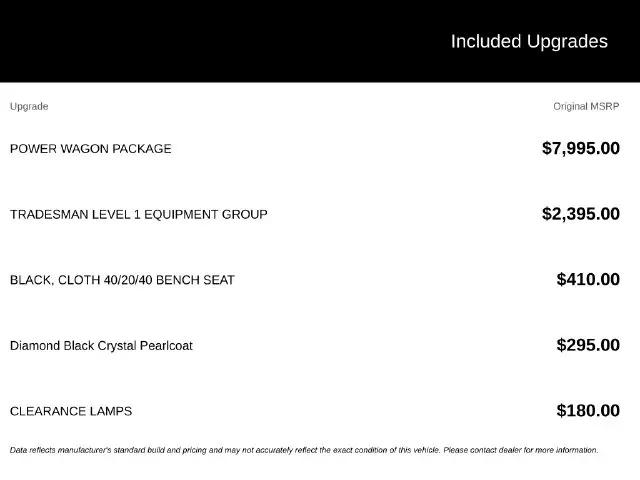 Included Upgrades

| Upgrade | Original MSRP |
|---|---|
| POWER WAGON PACKAGE | $7,995.00 |
| TRADESMAN LEVEL 1 EQUIPMENT GROUP | $2,395.00 |
| BLACK, CLOTH 40/20/40 BENCH SEAT | $410.00 |
| Diamond Black Crystal Pearlcoat | $295.00 |
| CLEARANCE LAMPS | $180.00 |

Data reflects manufacturer's standard build and pricing and may not accurately reflect the exact condition of this vehicle. Please contact dealer for more information.